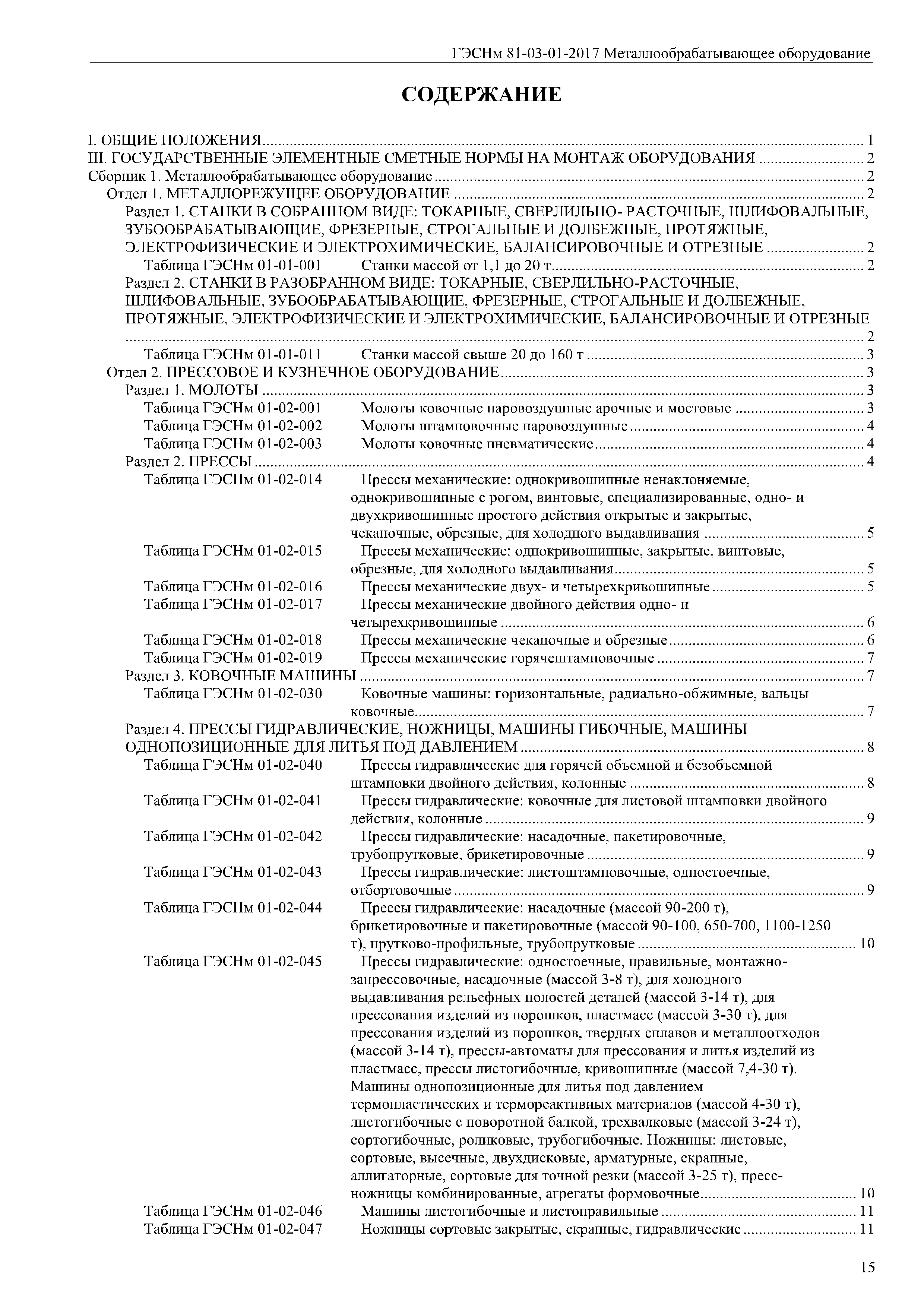 ГЭСНм 81-03-01-2017 Металлообрабатывающее оборудование

СОДЕРЖАНИЕ

I. ОБЩИЕ ПОЛОЖЕНИЯ ........ 1
III. ГОСУДАРСТВЕННЫЕ ЭЛЕМЕНТНЫЕ СМЕТНЫЕ НОРМЫ НА МОНТАЖ ОБОРУДОВАНИЯ ........ 2
Сборник 1. Металлообрабатывающее оборудование ........ 2
Отдел 1. МЕТАЛЛОРЕЖУЩЕЕ ОБОРУДОВАНИЕ ........ 2
Раздел 1. СТАНКИ В СОБРАННОМ ВИДЕ: ТОКАРНЫЕ, СВЕРЛИЛЬНО- РАСТОЧНЫЕ, ШЛИФОВАЛЬНЫЕ, ЗУБООБРАБАТЫВАЮЩИЕ, ФРЕЗЕРНЫЕ, СТРОГАЛЬНЫЕ И ДОЛБЕЖНЫЕ, ПРОТЯЖНЫЕ, ЭЛЕКТРОФИЗИЧЕСКИЕ И ЭЛЕКТРОХИМИЧЕСКИЕ, БАЛАНСИРОВОЧНЫЕ И ОТРЕЗНЫЕ ........ 2
Таблица ГЭСНм 01-01-001 Станки массой от 1,1 до 20 т ........ 2
Раздел 2. СТАНКИ В РАЗОБРАННОМ ВИДЕ: ТОКАРНЫЕ, СВЕРЛИЛЬНО-РАСТОЧНЫЕ, ШЛИФОВАЛЬНЫЕ, ЗУБООБРАБАТЫВАЮЩИЕ, ФРЕЗЕРНЫЕ, СТРОГАЛЬНЫЕ И ДОЛБЕЖНЫЕ, ПРОТЯЖНЫЕ, ЭЛЕКТРОФИЗИЧЕСКИЕ И ЭЛЕКТРОХИМИЧЕСКИЕ, БАЛАНСИРОВОЧНЫЕ И ОТРЕЗНЫЕ ........ 2
Таблица ГЭСНм 01-01-011 Станки массой свыше 20 до 160 т ........ 3
Отдел 2. ПРЕССОВОЕ И КУЗНЕЧНОЕ ОБОРУДОВАНИЕ ........ 3
Раздел 1. МОЛОТЫ ........ 3
Таблица ГЭСНм 01-02-001 Молоты ковочные паровоздушные арочные и мостовые ........ 3
Таблица ГЭСНм 01-02-002 Молоты штамповочные паровоздушные ........ 4
Таблица ГЭСНм 01-02-003 Молоты ковочные пневматические ........ 4
Раздел 2. ПРЕССЫ ........ 4
Таблица ГЭСНм 01-02-014 Прессы механические: однокривошипные ненаклоняемые, однокривошипные с рогом, винтовые, специализированные, одно- и двухкривошипные простого действия открытые и закрытые, чеканочные, обрезные, для холодного выдавливания ........ 5
Таблица ГЭСНм 01-02-015 Прессы механические: однокривошипные, закрытые, винтовые, обрезные, для холодного выдавливания ........ 5
Таблица ГЭСНм 01-02-016 Прессы механические двух- и четырехкривошипные ........ 5
Таблица ГЭСНм 01-02-017 Прессы механические двойного действия одно- и четырехкривошипные ........ 6
Таблица ГЭСНм 01-02-018 Прессы механические чеканочные и обрезные ........ 6
Таблица ГЭСНм 01-02-019 Прессы механические горячештамповочные ........ 7
Раздел 3. КОВОЧНЫЕ МАШИНЫ ........ 7
Таблица ГЭСНм 01-02-030 Ковочные машины: горизонтальные, радиально-обжимные, вальцы ковочные ........ 7
Раздел 4. ПРЕССЫ ГИДРАВЛИЧЕСКИЕ, НОЖНИЦЫ, МАШИНЫ ГИБОЧНЫЕ, МАШИНЫ ОДНОПОЗИЦИОННЫЕ ДЛЯ ЛИТЬЯ ПОД ДАВЛЕНИЕМ ........ 8
Таблица ГЭСНм 01-02-040 Прессы гидравлические для горячей объемной и безобъемной штамповки двойного действия, колонные ........ 8
Таблица ГЭСНм 01-02-041 Прессы гидравлические: ковочные для листовой штамповки двойного действия, колонные ........ 9
Таблица ГЭСНм 01-02-042 Прессы гидравлические: насадочные, пакетировочные, трубопрутковые, брикетировочные ........ 9
Таблица ГЭСНм 01-02-043 Прессы гидравлические: листоштамповочные, одностоечные, отбортовочные ........ 9
Таблица ГЭСНм 01-02-044 Прессы гидравлические: насадочные (массой 90-200 т), брикетировочные и пакетировочные (массой 90-100, 650-700, 1100-1250 т), прутково-профильные, трубопрутковые ........ 10
Таблица ГЭСНм 01-02-045 Прессы гидравлические: одностоечные, правильные, монтажно-запрессовочные, насадочные (массой 3-8 т), для холодного выдавливания рельефных полостей деталей (массой 3-14 т), для прессования изделий из порошков, пластмасс (массой 3-30 т), для прессования изделий из порошков, твердых сплавов и металлоотходов (массой 3-14 т), прессы-автоматы для прессования и литья изделий из пластмасс, прессы листогибочные, кривошипные (массой 7,4-30 т). Машины однопозиционные для литья под давлением термопластических и термореактивных материалов (массой 4-30 т), листогибочные с поворотной балкой, трехвалковые (массой 3-24 т), сортогибочные, роликовые, трубогибочные. Ножницы: листовые, сортовые, высечные, двухдисковые, арматурные, скрапные, аллигаторные, сортовые для точной резки (массой 3-25 т), пресс-ножницы комбинированные, агрегаты формовочные ........ 10
Таблица ГЭСНм 01-02-046 Машины листогибочные и листоправильные ........ 11
Таблица ГЭСНм 01-02-047 Ножницы сортовые закрытые, скрапные, гидравлические ........ 11

15